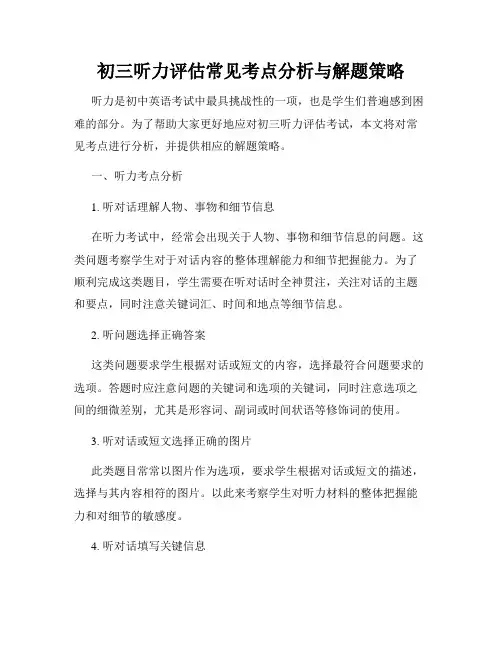 初三听力评估常见考点分析与解题策略

听力是初中英语考试中最具挑战性的一项，也是学生们普遍感到困难的部分。为了帮助大家更好地应对初三听力评估考试，本文将对常见考点进行分析，并提供相应的解题策略。

一、听力考点分析

1. 听对话理解人物、事物和细节信息

在听力考试中，经常会出现关于人物、事物和细节信息的问题。这类问题考察学生对于对话内容的整体理解能力和细节把握能力。为了顺利完成这类题目，学生需要在听对话时全神贯注，关注对话的主题和要点，同时注意关键词汇、时间和地点等细节信息。

2. 听问题选择正确答案

这类问题要求学生根据对话或短文的内容，选择最符合问题要求的选项。答题时应注意问题的关键词和选项的关键词，同时注意选项之间的细微差别，尤其是形容词、副词或时间状语等修饰词的使用。

3. 听对话或短文选择正确的图片

此类题目常常以图片作为选项，要求学生根据对话或短文的描述，选择与其内容相符的图片。以此来考察学生对听力材料的整体把握能力和对细节的敏感度。

4. 听对话填写关键信息